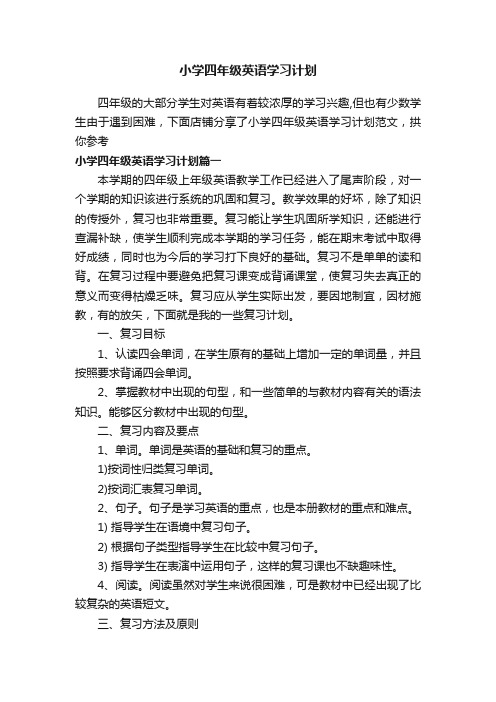 小学四年级英语学习计划

四年级的大部分学生对英语有着较浓厚的学习兴趣,但也有少数学生由于遇到困难，下面店铺分享了小学四年级英语学习计划范文，拱你参考

小学四年级英语学习计划篇一

本学期的四年级上年级英语教学工作已经进入了尾声阶段，对一个学期的知识该进行系统的巩固和复习。教学效果的好坏，除了知识的传授外，复习也非常重要。复习能让学生巩固所学知识，还能进行查漏补缺，使学生顺利完成本学期的学习任务，能在期末考试中取得好成绩，同时也为今后的学习打下良好的基础。复习不是单单的读和背。在复习过程中要避免把复习课变成背诵课堂，使复习失去真正的意义而变得枯燥乏味。复习应从学生实际出发，要因地制宜，因材施教，有的放矢，下面就是我的一些复习计划。

一、复习目标

1、认读四会单词，在学生原有的基础上增加一定的单词量，并且按照要求背诵四会单词。

2、掌握教材中出现的句型，和一些简单的与教材内容有关的语法知识。能够区分教材中出现的句型。

二、复习内容及要点

1、单词。单词是英语的基础和复习的重点。

1)按词性归类复习单词。

2)按词汇表复习单词。

2、句子。句子是学习英语的重点，也是本册教材的重点和难点。

1) 指导学生在语境中复习句子。

2) 根据句子类型指导学生在比较中复习句子。

3) 指导学生在表演中运用句子，这样的复习课也不缺趣味性。

4、阅读。阅读虽然对学生来说很困难，可是教材中已经出现了比较复杂的英语短文。

三、复习方法及原则